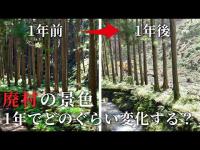 1年前
1年後
廃村の景色
1年でどのぐらい変化する？